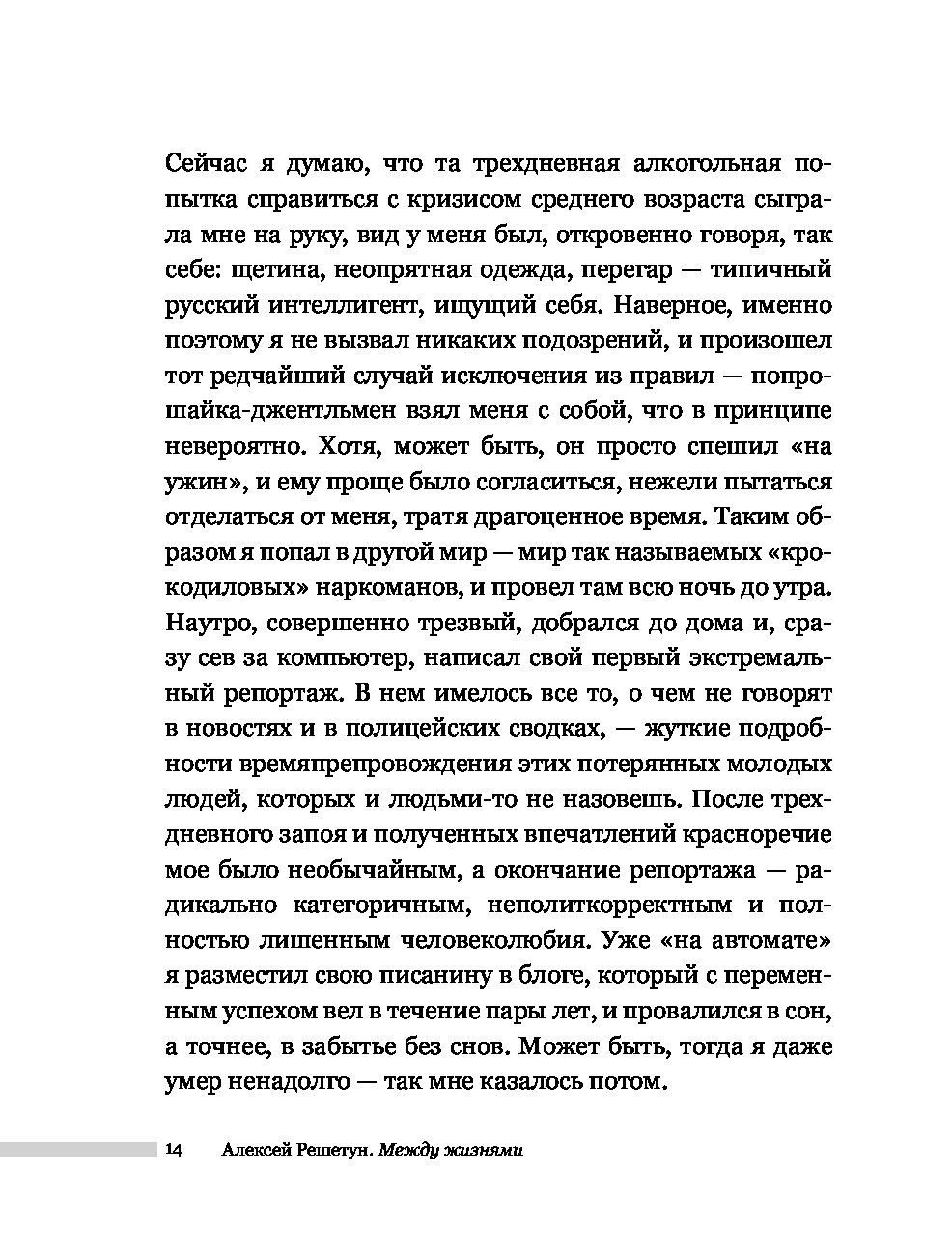 Сейчас я думаю, что та трехдневная алкогольная попытка справиться с кризисом среднего возраста сыграла мне на руку, вид у меня был, откровенно говоря, так себе: щетина, неопрятная одежда, перегар — типичный русский интеллигент, ищущий себя. Наверное, именно поэтому я не вызвал никаких подозрений, и произошел тот редчайший случай исключения из правил — попрошайка-джентльмен взял меня с собой, что в принципе невероятно. Хотя, может быть, он просто спешил «на ужин», и ему проще было согласиться, нежели пытаться отделаться от меня, тратя драгоценное время. Таким образом я попал в другой мир — мир так называемых «крокодиловых» наркоманов, и провел там всю ночь до утра. Наутро, совершенно трезвый, добрался до дома и, сразу сев за компьютер, написал свой первый экстремальный репортаж. В нем имелось все то, о чем не говорят в новостях и в полицейских сводках, — жуткие подробности времяпрепровождения этих потерянных молодых людей, которых и людьми-то не назовешь. После трехдневного запоя и полученных впечатлений красноречие мое было необычайным, а окончание репортажа — радикально категоричным, неполиткорректным и полностью лишенным человеколюбия. Уже «на автомате» я разместил свою писанину в блоге, который с переменным успехом вел в течение пары лет, и провалился в сон, а точнее, в забытье без снов. Может быть, тогда я даже умер ненадолго — так мне казалось потом.

14 Алексей Решетун. Между жизнями